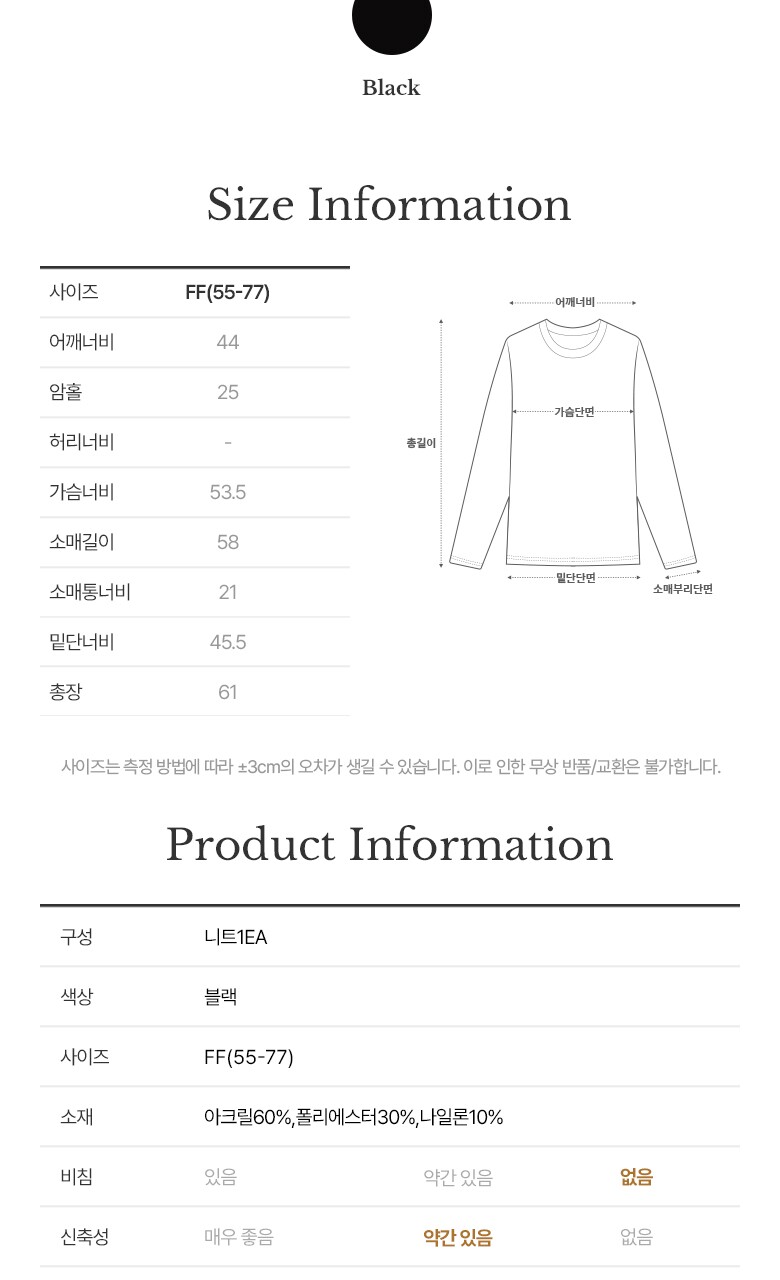 Black

Size Information

| 사이즈 | FF(55-77) |
|---|---|
| 어깨너비 | 44 |
| 암홀 | 25 |
| 허리너비 | - |
| 가슴너비 | 53.5 |
| 소매길이 | 58 |
| 소매통너비 | 21 |
| 밑단너비 | 45.5 |
| 총장 | 61 |

어깨너비
가슴단면
총길이
밑단단면
소매부리단면

사이즈는 측정 방법에 따라 ±3cm의 오차가 생길 수 있습니다. 이로 인한 무상 반품/교환은 불가합니다.

Product Information

구성 니트1EA

색상 블랙

사이즈 FF(55-77)

소재 아크릴60%,폴리에스터30%,나일론10%

비침 있음 약간 있음 없음

신축성 매우 좋음 약간 있음 없음